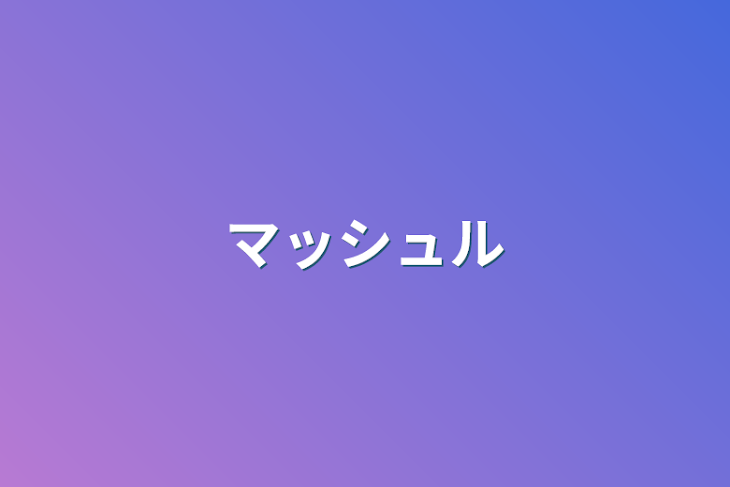 マッシュル